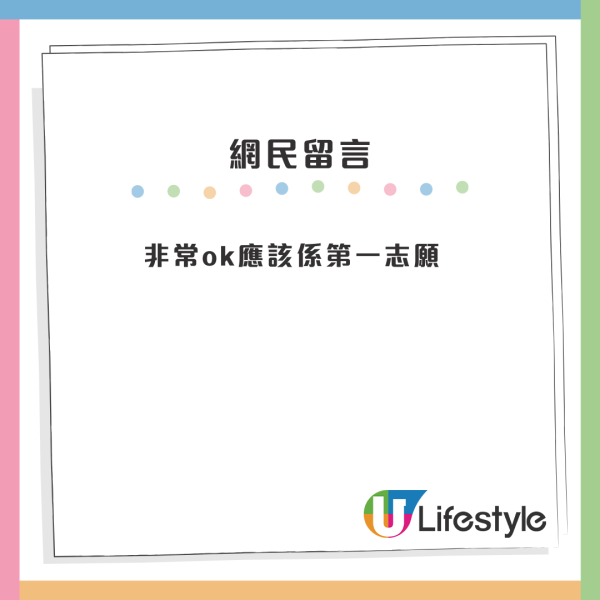 網民留言

非常ok應該係第一志願

U Lifestyle